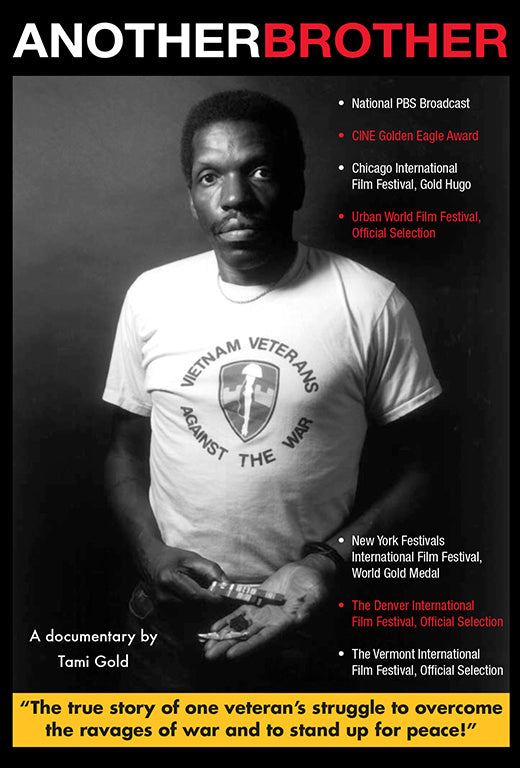 ANOTHERBROTHER

• National PBS Broadcast
• CINE Golden Eagle Award
• Chicago International Film Festival, Gold Hugo
• Urban World Film Festival, Official Selection

VIETNAM VETERANS AGAINST THE WAR

• New York Festivals International Film Festival, World Gold Medal
• The Denver International Film Festival, Official Selection
• The Vermont International Film Festival, Official Selection

A documentary by
Tami Gold

"The true story of one veteran's struggle to overcome the ravages of war and to stand up for peace!"